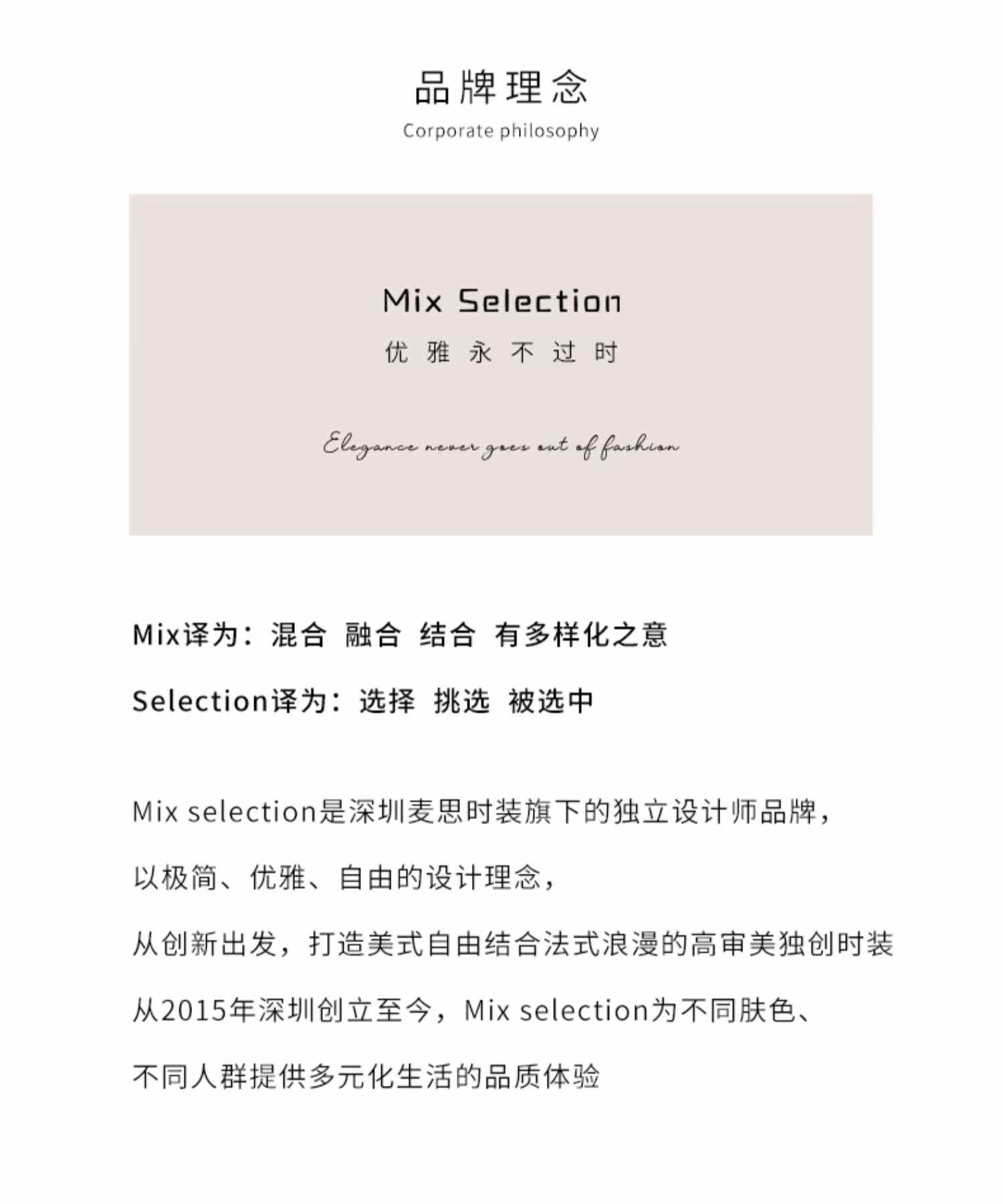 品牌理念

Corporate philosophy

Mix Selection

优雅永不过时

Elegance never goes out of fashion

Mix译为：混合 融合 结合 有多样化之意

Selection译为：选择 挑选 被选中

Mix selection是深圳麦思时装旗下的独立设计师品牌，

以极简、优雅、自由的设计理念，

从创新出发，打造美式自由结合法式浪漫的高审美独创时装

从2015年深圳创立至今，Mix selection为不同肤色、

不同人群提供多元化生活的品质体验